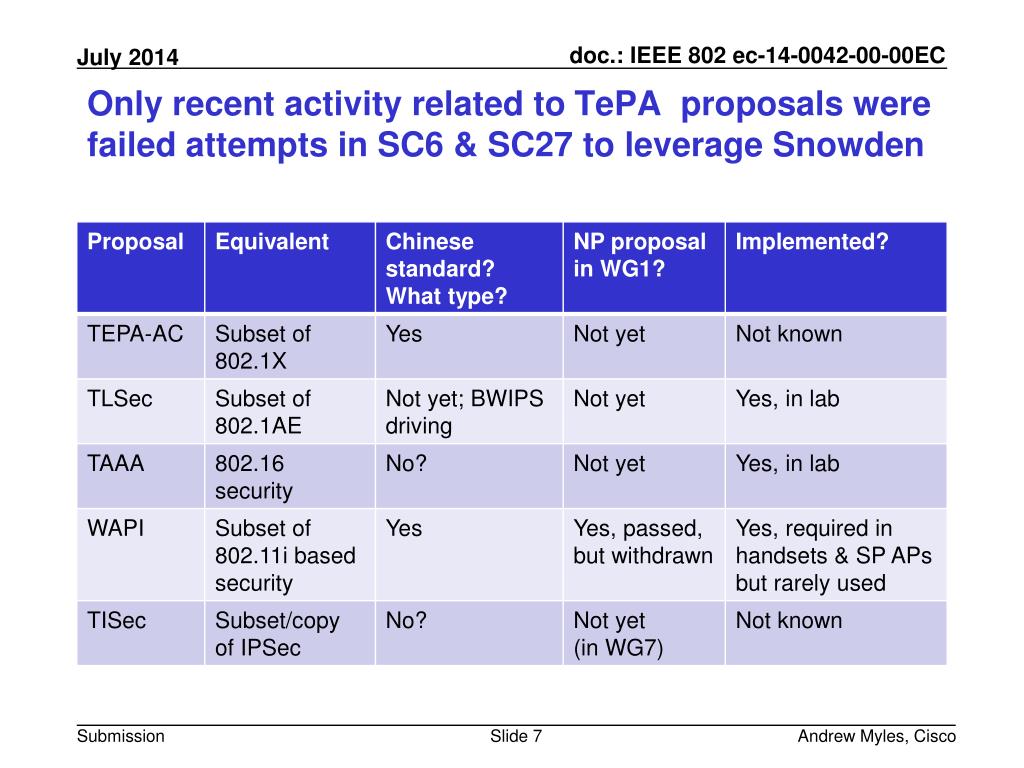 July 2014

doc.: IEEE 802 ec-14-0042-00-00EC

Only recent activity related to TePA proposals were failed attempts in SC6 & SC27 to leverage Snowden

| Proposal | Equivalent | Chinese standard? What type? | NP proposal in WG1? | Implemented? |
|---|---|---|---|---|
| TEPA-AC | Subset of 802.1X | Yes | Not yet | Not known |
| TLSec | Subset of 802.1AE | Not yet; BWIPS driving | Not yet | Yes, in lab |
| TAAA | 802.16 security | No? | Not yet | Yes, in lab |
| WAPI | Subset of 802.11i based security | Yes | Yes, passed, but withdrawn | Yes, required in handsets & SP APs but rarely used |
| TISec | Subset/copy of IPSec | No? | Not yet (in WG7) | Not known |

Submission

Slide 7

Andrew Myles, Cisco